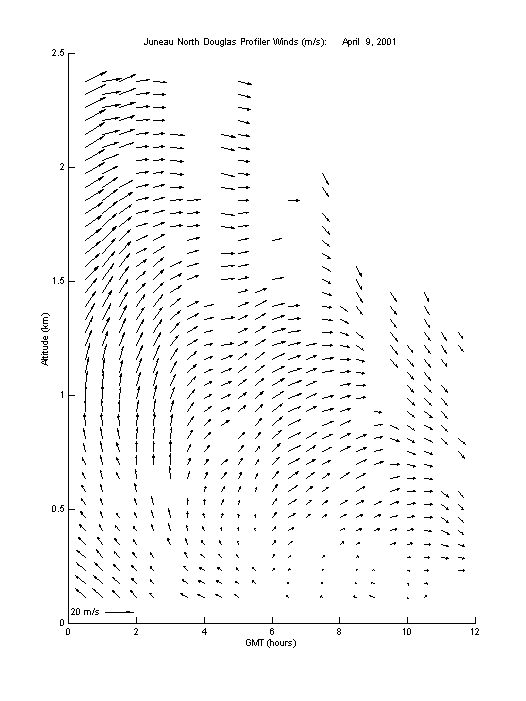 Juneau North Douglas Profiler Winds (m/s): April 9, 2001

2.5
2
1.5
1
0.5
0

Altitude (km)

20 m/s

0 2 4 6 8 10 12

GMT (hours)